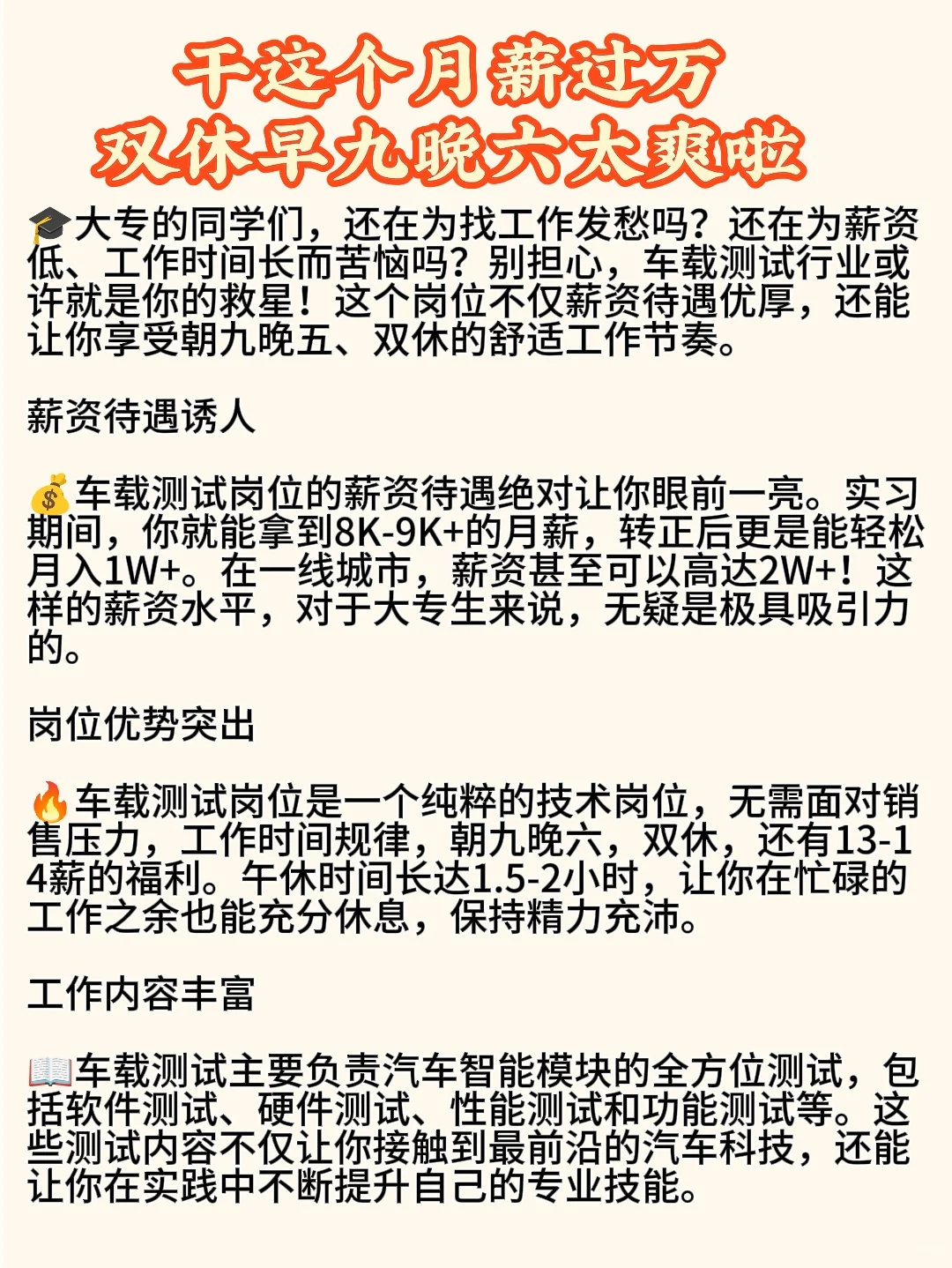 干这个月薪过万
双休早九晚六太爽啦

🎓大专的同学们，还在为找工作发愁吗？还在为薪资低、工作时间长而苦恼吗？别担心，车载测试行业或许就是你的救星！这个岗位不仅薪资待遇优厚，还能让你享受朝九晚五、双休的舒适工作节奏。

薪资待遇诱人

💰车载测试岗位的薪资待遇绝对让你眼前一亮。实习期间，你就能拿到8K-9K+的月薪，转正后更是能轻松月入1W+。在一线城市，薪资甚至可以高达2W+！这样的薪资水平，对于大专生来说，无疑是极具吸引力的。

岗位优势突出

🔥车载测试岗位是一个纯粹的技术岗位，无需面对销售压力，工作时间规律，朝九晚六，双休，还有13-14薪的福利。午休时间长达1.5-2小时，让你在忙碌的工作之余也能充分休息，保持精力充沛。

工作内容丰富

📖车载测试主要负责汽车智能模块的全方位测试，包括软件测试、硬件测试、性能测试和功能测试等。这些测试内容不仅让你接触到最前沿的汽车科技，还能让你在实践中不断提升自己的专业技能。